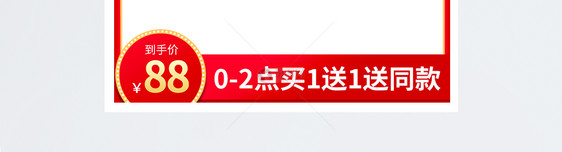 到手价
¥88
0-2点买1送1送同款